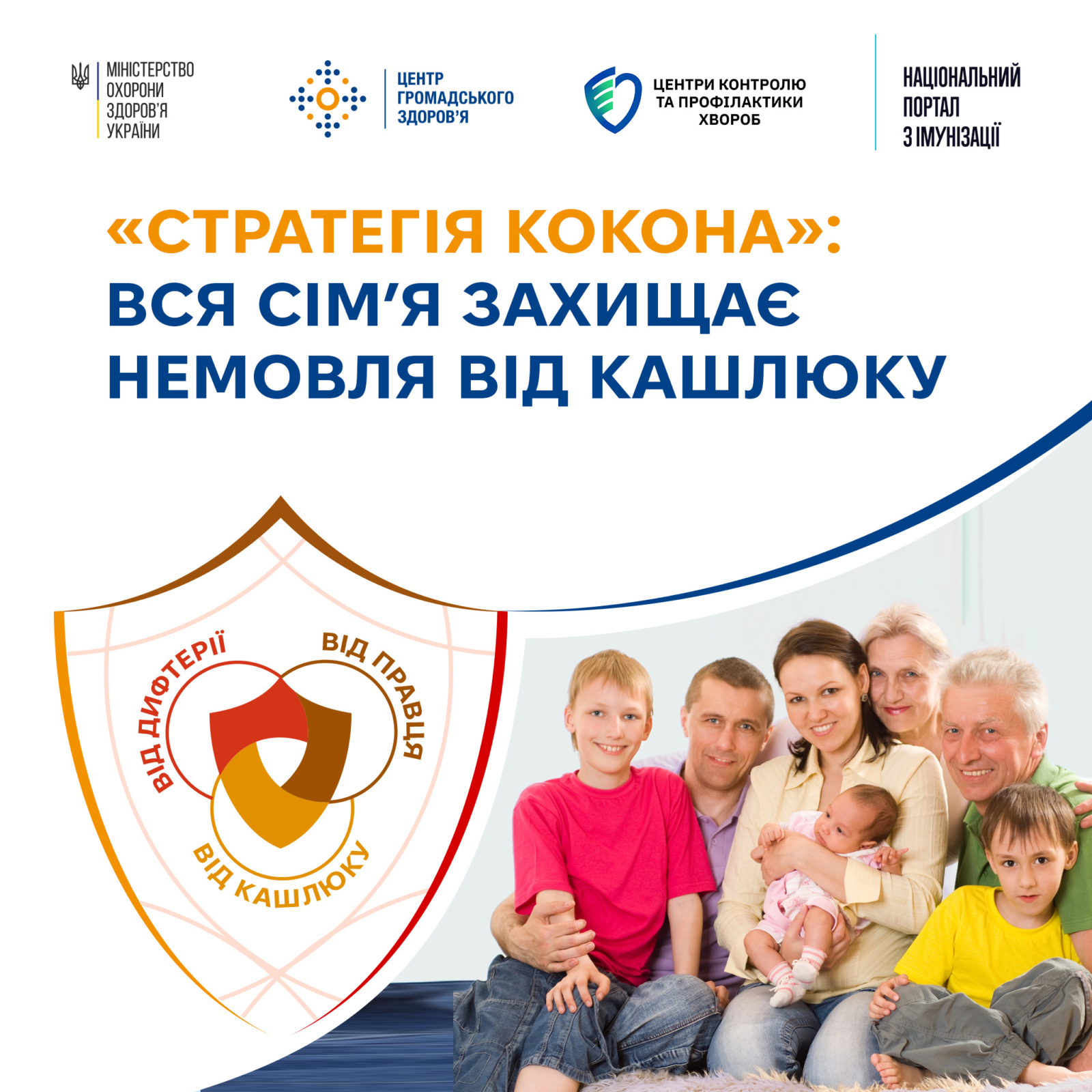 МІНІСТЕРСТВО
ОХОРОНИ
ЗДОРОВ'Я
УКРАЇНИ

ЦЕНТР
ГРОМАДСЬКОГО
ЗДОРОВ'Я

ЦЕНТРИ КОНТРОЛЮ
ТА ПРОФІЛАКТИКИ
ХВОРОБ

НАЦІОНАЛЬНИЙ
ПОРТАЛ
З ІМУНІЗАЦІЇ

«СТРАТЕГІЯ КОКОНА»:
ВСЯ СІМ'Я ЗАХИЩАЄ
НЕМОВЛЯ ВІД КАШЛЮКУ

ВІД ДИФТЕРІЇ
ВІД ПРАВЦЯ
ВІД КАШЛЮКУ